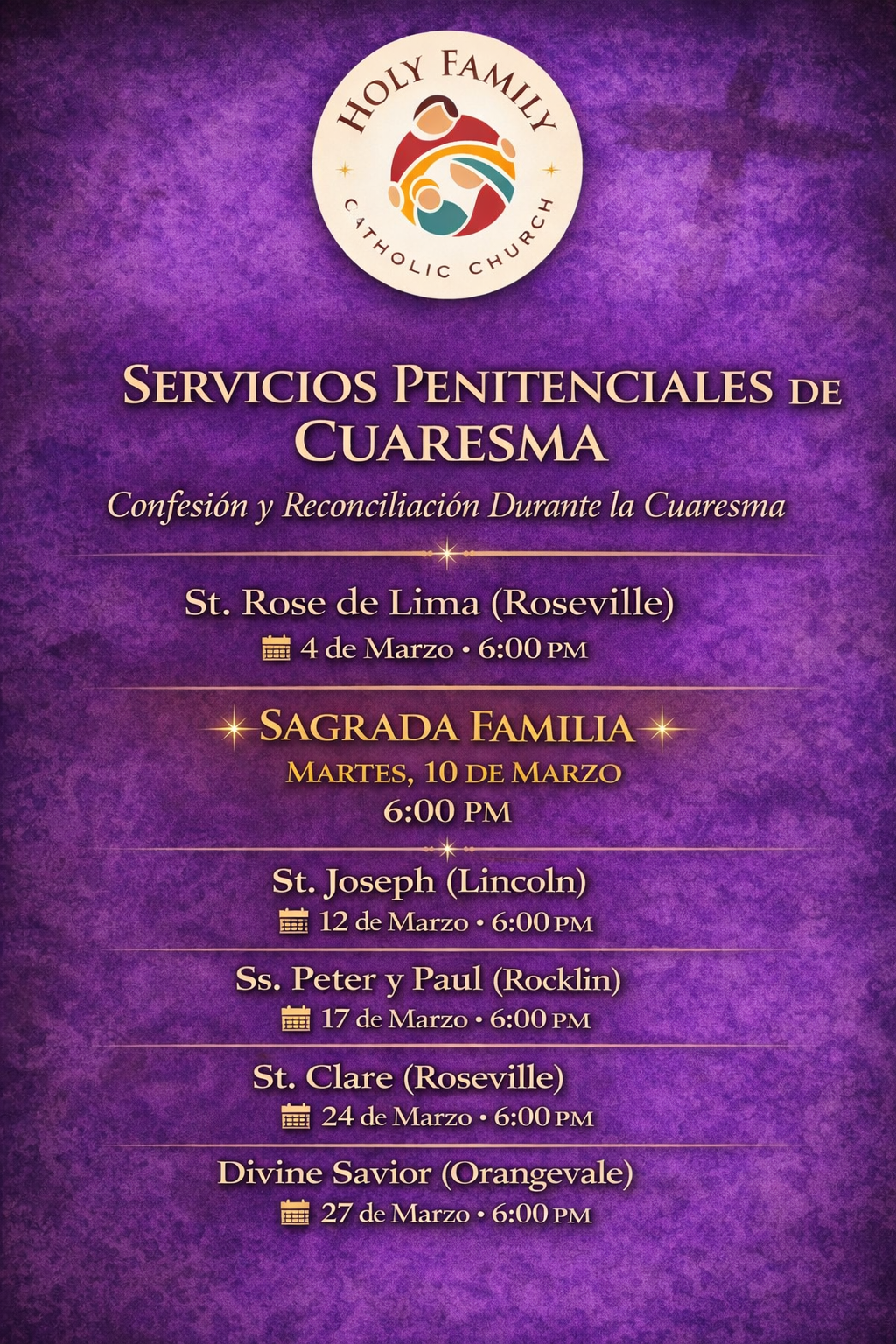 HOLY FAMILY
CATHOLIC CHURCH

SERVICIOS PENITENCIALES DE CUARESMA

Confesión y Reconciliación Durante la Cuaresma

St. Rose de Lima (Roseville)
4 de Marzo • 6:00 PM

SAGRADA FAMILIA
MARTES, 10 DE MARZO
6:00 PM

St. Joseph (Lincoln)
12 de Marzo • 6:00 PM

Ss. Peter y Paul (Rocklin)
17 de Marzo • 6:00 PM

St. Clare (Roseville)
24 de Marzo • 6:00 PM

Divine Savior (Orangevale)
27 de Marzo • 6:00 PM